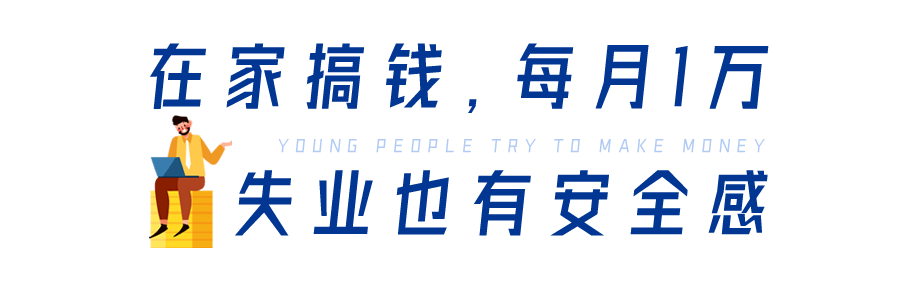 在家搞钱，每月1万

YOUNG PEOPLE TRY TO MAKE MONEY

失业也有安全感